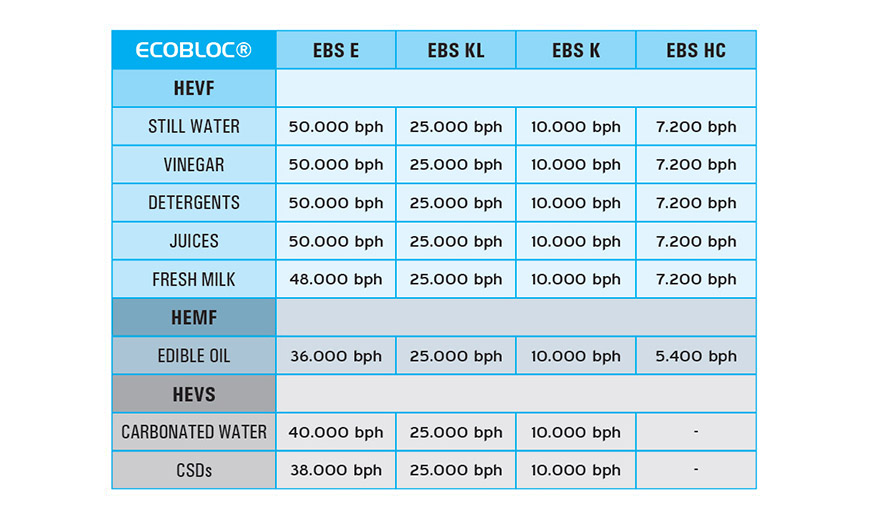 | ECOBLOC® | EBS E | EBS KL | EBS K | EBS HC |
|---|---|---|---|---|
| HEVF | | | | |
| STILL WATER | 50.000 bph | 25.000 bph | 10.000 bph | 7.200 bph |
| VINEGAR | 50.000 bph | 25.000 bph | 10.000 bph | 7.200 bph |
| DETERGENTS | 50.000 bph | 25.000 bph | 10.000 bph | 7.200 bph |
| JUICES | 50.000 bph | 25.000 bph | 10.000 bph | 7.200 bph |
| FRESH MILK | 48.000 bph | 25.000 bph | 10.000 bph | 7.200 bph |
| HEMF | | | | |
| EDIBLE OIL | 36.000 bph | 25.000 bph | 10.000 bph | 5.400 bph |
| HEVS | | | | |
| CARBONATED WATER | 40.000 bph | 25.000 bph | 10.000 bph | - |
| CSDs | 38.000 bph | 25.000 bph | 10.000 bph | - |